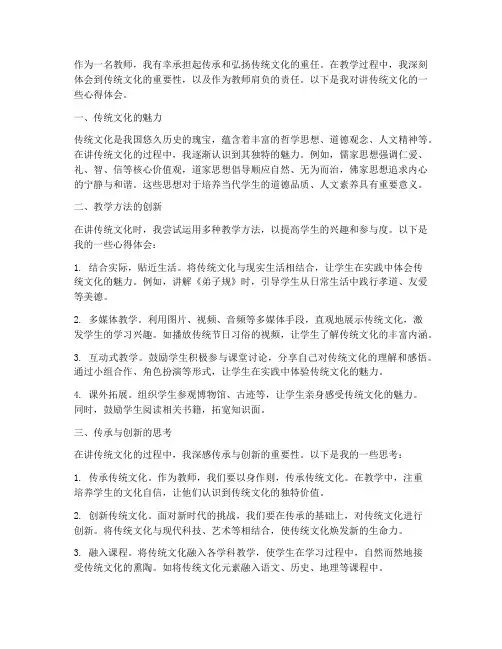 作为一名教师，我有幸承担起传承和弘扬传统文化的重任。在教学过程中，我深刻体会到传统文化的重要性，以及作为教师肩负的责任。以下是我对讲传统文化的一些心得体会。

一、传统文化的魅力

传统文化是我国悠久历史的瑰宝，蕴含着丰富的哲学思想、道德观念、人文精神等。在讲传统文化的过程中，我逐渐认识到其独特的魅力。例如，儒家思想强调仁爱、礼、智、信等核心价值观，道家思想倡导顺应自然、无为而治，佛家思想追求内心的宁静与和谐。这些思想对于培养当代学生的道德品质、人文素养具有重要意义。

二、教学方法的创新

在讲传统文化时，我尝试运用多种教学方法，以提高学生的兴趣和参与度。以下是我的一些心得体会：

1. 结合实际，贴近生活。将传统文化与现实生活相结合，让学生在实践中体会传统文化的魅力。例如，讲解《弟子规》时，引导学生从日常生活中践行孝道、友爱等美德。

2. 多媒体教学。利用图片、视频、音频等多媒体手段，直观地展示传统文化，激发学生的学习兴趣。如播放传统节日习俗的视频，让学生了解传统文化的丰富内涵。

3. 互动式教学。鼓励学生积极参与课堂讨论，分享自己对传统文化的理解和感悟。通过小组合作、角色扮演等形式，让学生在实践中体验传统文化的魅力。

4. 课外拓展。组织学生参观博物馆、古迹等，让学生亲身感受传统文化的魅力。同时，鼓励学生阅读相关书籍，拓宽知识面。

三、传承与创新的思考

在讲传统文化的过程中，我深感传承与创新的重要性。以下是我的一些思考：

1. 传承传统文化。作为教师，我们要以身作则，传承传统文化。在教学中，注重培养学生的文化自信，让他们认识到传统文化的独特价值。

2. 创新传统文化。面对新时代的挑战，我们要在传承的基础上，对传统文化进行创新。将传统文化与现代科技、艺术等相结合，使传统文化焕发新的生命力。

3. 融入课程。将传统文化融入各学科教学，使学生在学习过程中，自然而然地接受传统文化的熏陶。如将传统文化元素融入语文、历史、地理等课程中。